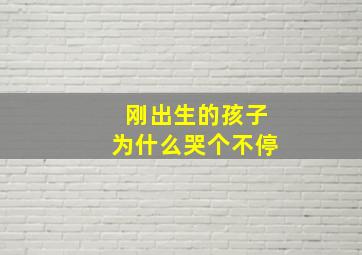 刚出生的孩子
为什么哭个不停